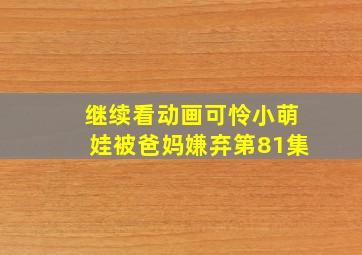 继续看动画可怜小萌娃被爸妈嫌弃第81集